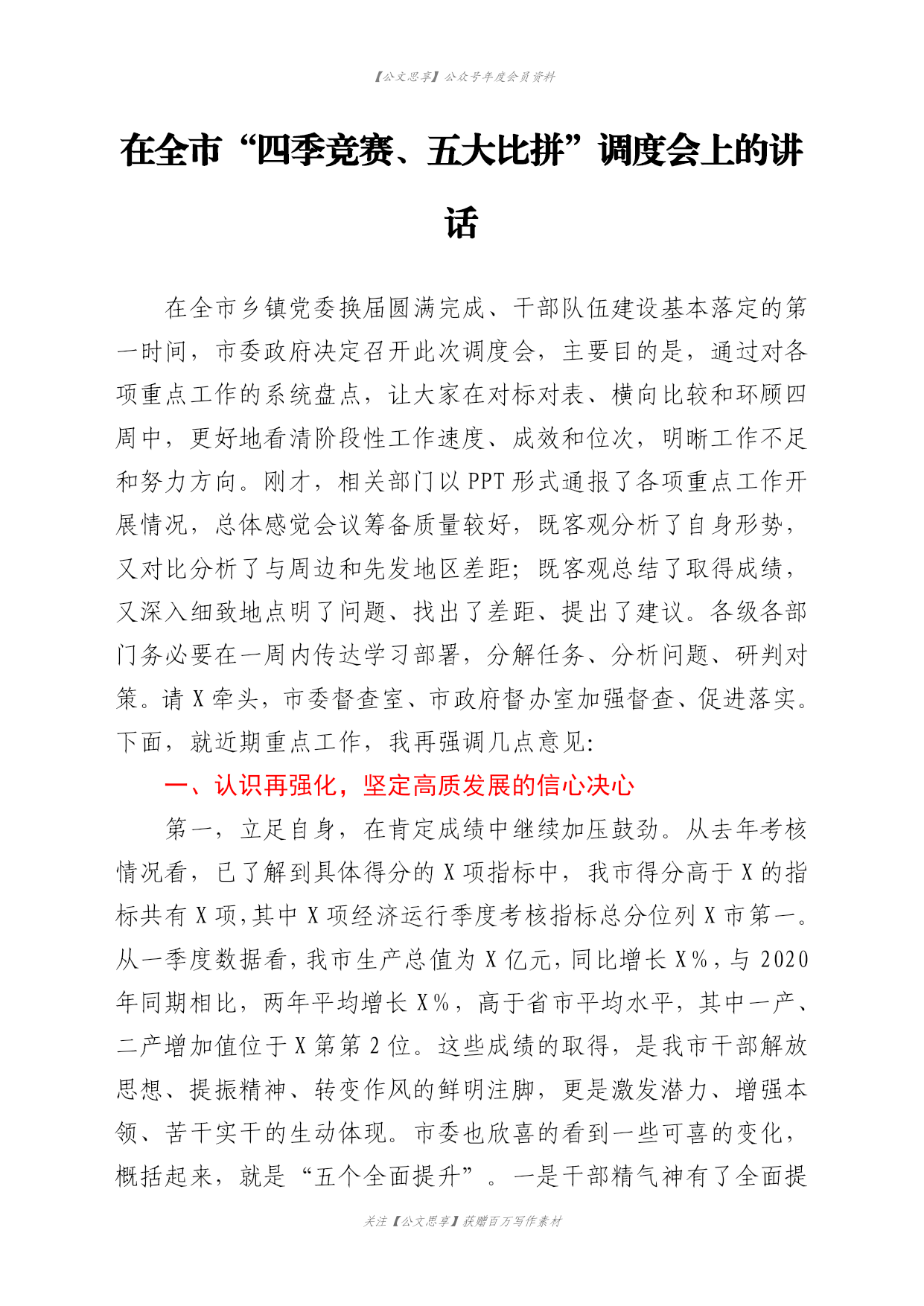 【公文思享】公众号年度会员资料

在全市“四季竞赛、五大比拼”调度会上的讲话

在全市乡镇党委换届圆满完成、干部队伍建设基本落定的第一时间，市委政府决定召开此次调度会，主要目的是，通过对各项重点工作的系统盘点，让大家在对标对表、横向比较和环顾四周中，更好地看清阶段性工作速度、成效和位次，明晰工作不足和努力方向。刚才，相关部门以PPT形式通报了各项重点工作开展情况，总体感觉会议筹备质量较好，既客观分析了自身形势，又对比分析了与周边和先发地区差距；既客观总结了取得成绩，又深入细致地点明了问题、找出了差距、提出了建议。各级各部门务必要在一周内传达学习部署，分解任务、分析问题、研判对策。请X牵头，市委督查室、市政府督办室加强督查、促进落实。下面，就近期重点工作，我再强调几点意见:

一、认识再强化，坚定高质发展的信心决心

第一，立足自身，在肯定成绩中继续加压鼓劲。从去年考核情况看，已了解到具体得分的X项指标中，我市得分高于X的指标共有X项,其中X项经济运行季度考核指标总分位列X市第一。从一季度数据看,我市生产总值为X亿元,同比增长X%,与2020年同期相比，两年平均增长X%，高于省市平均水平，其中一产、二产增加值位于X第第2位。这些成绩的取得，是我市干部解放思想、提振精神、转变作风的鲜明注脚，更是激发潜力、增强本领、苦干实干的生动体现。市委也欣喜的看到一些可喜的变化，概括起来，就是“五个全面提升”。一是干部精气神有了全面提

关注【公文思享】获赠百万写作素材